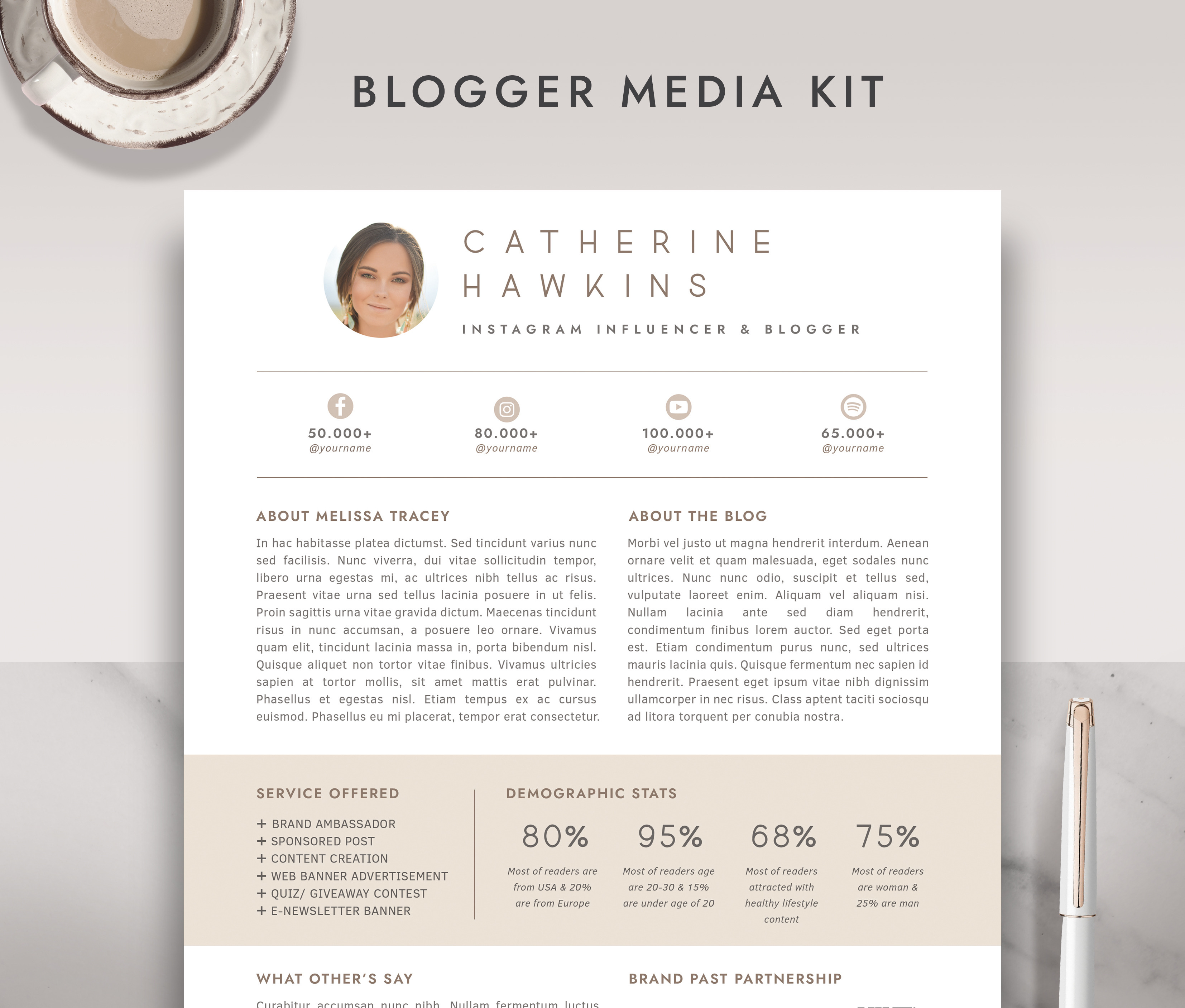 BLOGGER MEDIA KIT

CATHERINE
HAWKINS

INSTAGRAM INFLUENCER & BLOGGER

50.000+
@yourname

80.000+
@yourname

100.000+
@yourname

65.000+
@yourname

ABOUT MELISSA TRACEY

In hac habitasse platea dictumst. Sed tincidunt varius nunc sed facilisis. Nunc viverra, dui vitae sollicitudin tempor, libero urna egestas mi, ac ultrices nibh tellus ac risus. Praesent vitae urna sed tellus lacinia posuere in ut felis. Proin sagittis urna vitae gravida dictum. Maecenas tincidunt risus in nunc accumsan, a posuere leo ornare. Vivamus quam elit, tincidunt lacinia massa in, porta bibendum nisl. Quisque aliquet non tortor vitae finibus. Vivamus ultricies sapien at tortor mollis, sit amet mattis erat pulvinar. Phasellus et egestas nisl. Etiam tempus ex ac cursus euismod. Phasellus eu mi placerat, tempor erat consectetur.

ABOUT THE BLOG

Morbi vel justo ut magna hendrerit interdum. Aenean ornare velit et quam malesuada, eget sodales nunc ultrices. Nunc nunc odio, suscipit et tellus sed, vulputate laoreet enim. Aliquam vel aliquam nisi. Nullam lacinia ante sed diam hendrerit, condimentum finibus lorem auctor. Sed eget porta est. Etiam condimentum purus nunc, sed ultrices mauris lacinia quis. Quisque fermentum nec sapien id hendrerit. Praesent eget ipsum vitae nibh dignissim ullamcorper in nec risus. Class aptent taciti sociosqu ad litora torquent per conubia nostra.

SERVICE OFFERED

+ BRAND AMBASSADOR
+ SPONSORED POST
+ CONTENT CREATION
+ WEB BANNER ADVERTISEMENT
+ QUIZ/ GIVEAWAY CONTEST
+ E-NEWSLETTER BANNER

DEMOGRAPHIC STATS

80%
Most of readers are from USA & 20% are from Europe

95%
Most of readers age are 20-30 & 15% are under age of 20

68%
Most of readers attracted with healthy lifestyle content

75%
Most of readers are woman & 25% are man

WHAT OTHER'S SAY

Curabitur accumsan nunc nibh. Nullam fermentum luctus

BRAND PAST PARTNERSHIP